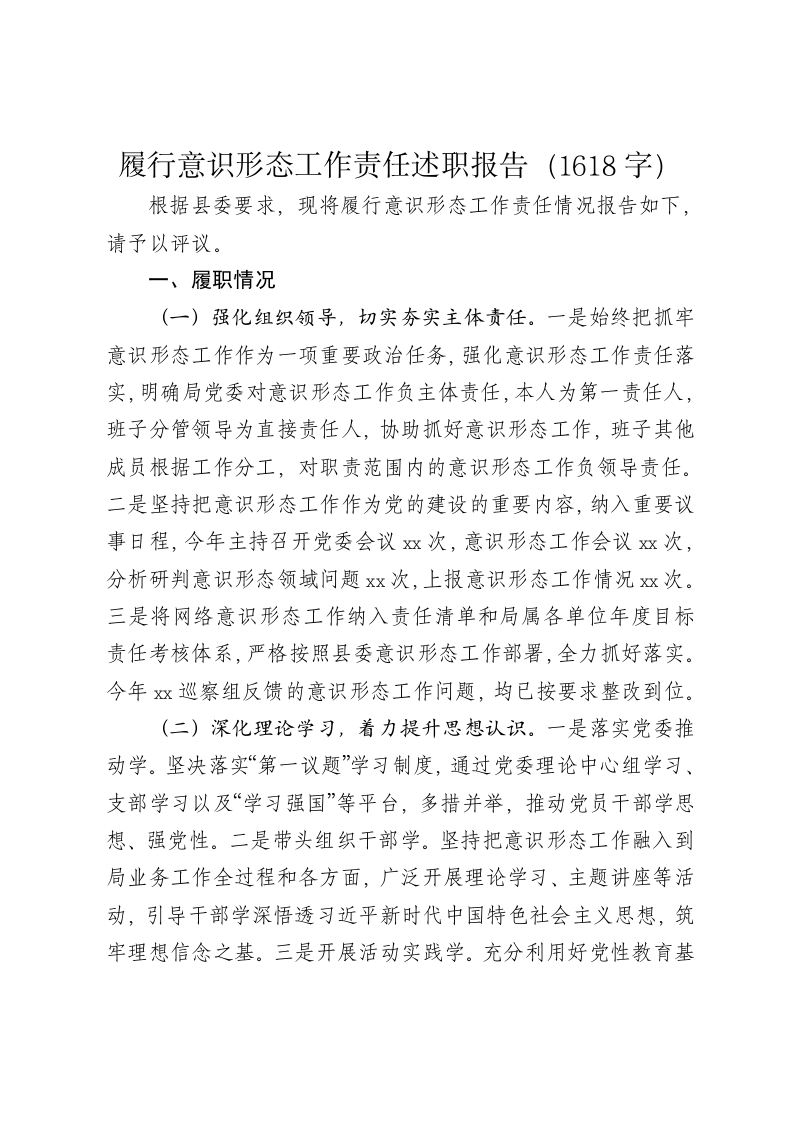 履行意识形态工作责任述职报告（1618字）

根据县委要求，现将履行意识形态工作责任情况报告如下，请予以评议。

一、履职情况

（一）强化组织领导，切实夯实主体责任。一是始终把抓牢意识形态工作作为一项重要政治任务，强化意识形态工作责任落实，明确局党委对意识形态工作负主体责任，本人为第一责任人，班子分管领导为直接责任人，协助抓好意识形态工作，班子其他成员根据工作分工，对职责范围内的意识形态工作负领导责任。二是坚持把意识形态工作作为党的建设的重要内容，纳入重要议事日程，今年主持召开党委会议xx次，意识形态工作会议xx次，分析研判意识形态领域问题xx次，上报意识形态工作情况xx次。三是将网络意识形态工作纳入责任清单和局属各单位年度目标责任考核体系，严格按照县委意识形态工作部署，全力抓好落实。今年xx巡察组反馈的意识形态工作问题，均已按要求整改到位。

（二）深化理论学习，着力提升思想认识。一是落实党委推动学。坚决落实“第一议题”学习制度，通过党委理论中心组学习、支部学习以及“学习强国”等平台，多措并举，推动党员干部学思想、强党性。二是带头组织干部学。坚持把意识形态工作融入到局业务工作全过程和各方面，广泛开展理论学习、主题讲座等活动，引导干部学深悟透习近平新时代中国特色社会主义思想，筑牢理想信念之基。三是开展活动实践学。充分利用好党性教育基